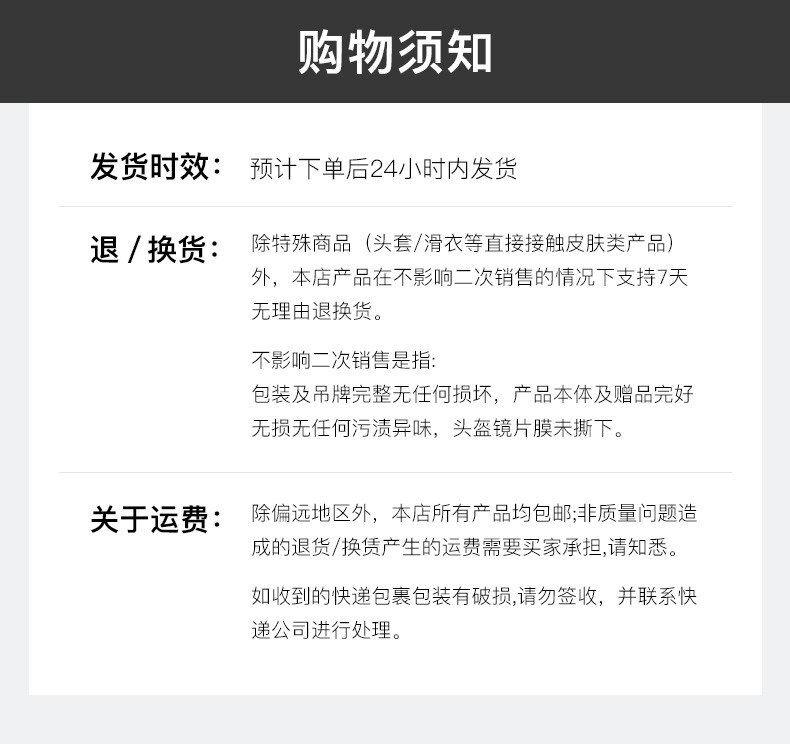 购物须知

发货时效： 预计下单后24小时内发货

退 / 换货： 除特殊商品（头套/滑衣等直接接触皮肤类产品）外，本店产品在不影响二次销售的情况下支持7天无理由退换货。

不影响二次销售是指:
包装及吊牌完整无任何损坏，产品本体及赠品完好无损无任何污渍异味，头盔镜片膜未撕下。

关于运费： 除偏远地区外，本店所有产品均包邮;非质量问题造成的退货/换赁产生的运费需要买家承担,请知悉。

如收到的快递包裹包装有破损,请勿签收，并联系快递公司进行处理。